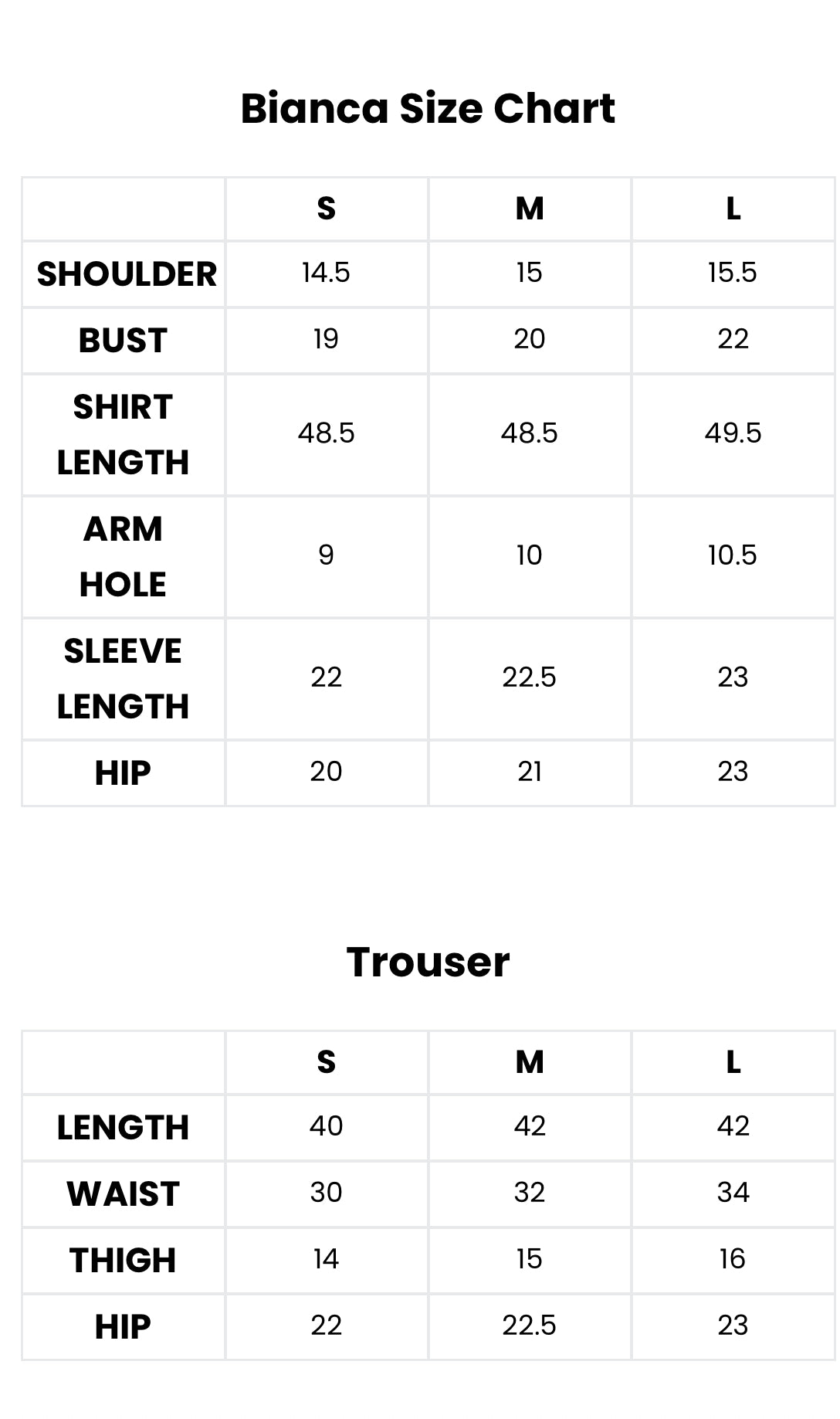 Bianca Size Chart

| | S | M | L |
|---|---|---|---|
| SHOULDER | 14.5 | 15 | 15.5 |
| BUST | 19 | 20 | 22 |
| SHIRT LENGTH | 48.5 | 48.5 | 49.5 |
| ARM HOLE | 9 | 10 | 10.5 |
| SLEEVE LENGTH | 22 | 22.5 | 23 |
| HIP | 20 | 21 | 23 |

Trouser

| | S | M | L |
|---|---|---|---|
| LENGTH | 40 | 42 | 42 |
| WAIST | 30 | 32 | 34 |
| THIGH | 14 | 15 | 16 |
| HIP | 22 | 22.5 | 23 |